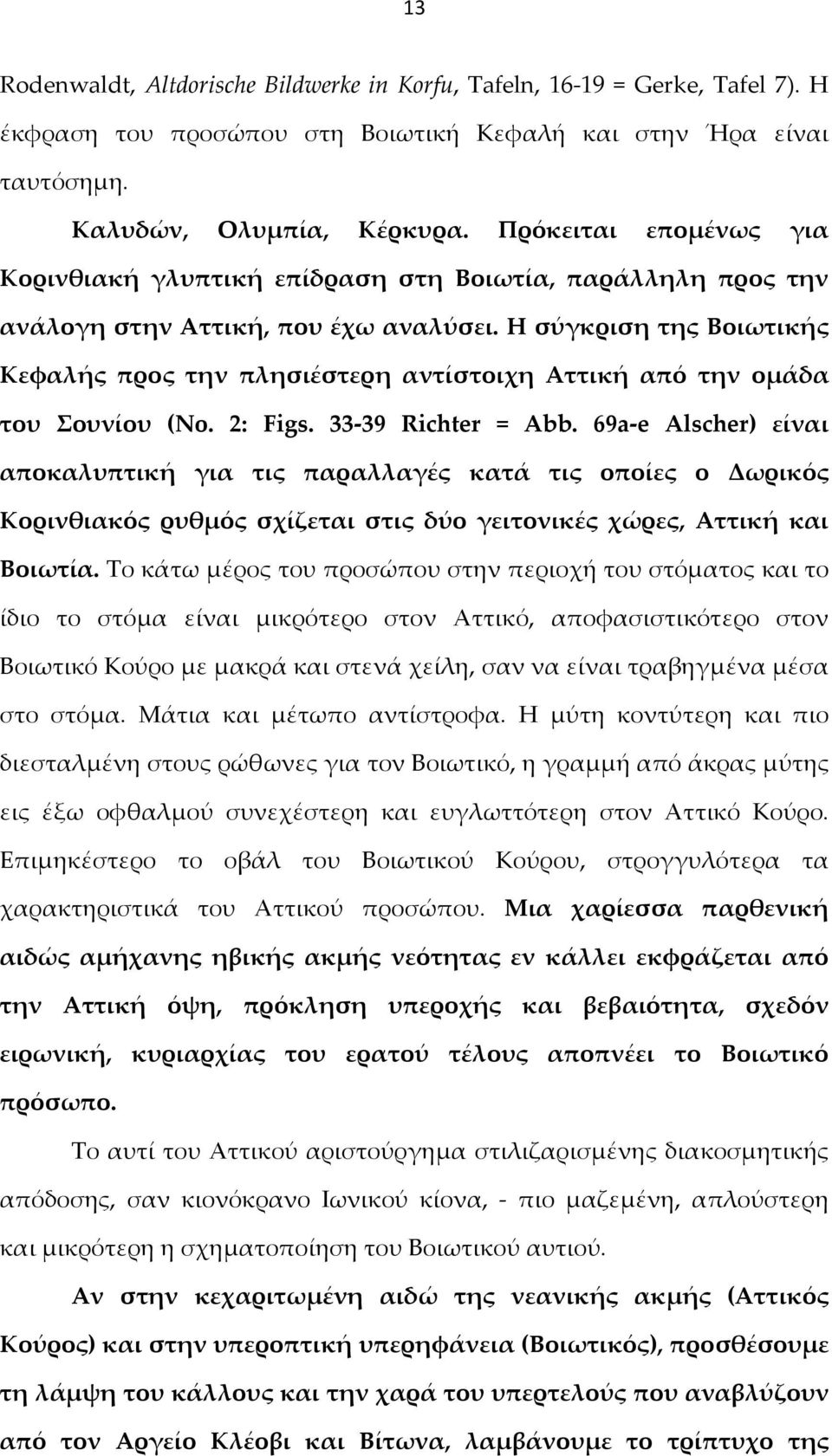 13

Rodenwaldt, Altdorische Bildwerke in Korfu, Tafeln, 16-19 = Gerke, Tafel 7). Η έκφραση του προσώπου στη Βοιωτική Κεφαλή και στην Ήρα είναι ταυτόσημη.

Καλυδών, Ολυμπία, Κέρκυρα. Πρόκειται επομένως για Κορινθιακή γλυπτική επίδραση στη Βοιωτία, παράλληλη προς την ανάλογη στην Αττική, που έχω αναλύσει. Η σύγκριση της Βοιωτικής Κεφαλής προς την πλησιέστερη αντίστοιχη Αττική από την ομάδα του Σουνίου (No. 2: Figs. 33-39 Richter = Abb. 69a-e Alscher) είναι αποκαλυπτική για τις παραλλαγές κατά τις οποίες ο Δωρικός Κορινθιακός ρυθμός σχίζεται στις δύο γειτονικές χώρες, Αττική και Βοιωτία. Το κάτω μέρος του προσώπου στην περιοχή του στόματος και το ίδιο το στόμα είναι μικρότερο στον Αττικό, αποφασιστικότερο στον Βοιωτικό Κούρο με μακρά και στενά χείλη, σαν να είναι τραβηγμένα μέσα στο στόμα. Μάτια και μέτωπο αντίστροφα. Η μύτη κοντύτερη και πιο διεσταλμένη στους ρώθωνες για τον Βοιωτικό, η γραμμή από άκρας μύτης εις έξω οφθαλμού συνεχέστερη και ευγλωττότερη στον Αττικό Κούρο. Επιμηκέστερο το οβάλ του Βοιωτικού Κούρου, στρογγυλότερα τα χαρακτηριστικά του Αττικού προσώπου. Μια χαρίεσσα παρθενική αιδώς αμήχανης ηβικής ακμής νεότητας εν κάλλει εκφράζεται από την Αττική όψη, πρόκληση υπεροχής και βεβαιότητα, σχεδόν ειρωνική, κυριαρχίας του ερατού τέλους αποπνέει το Βοιωτικό πρόσωπο.

Το αυτί του Αττικού αριστούργημα στιλιζαρισμένης διακοσμητικής απόδοσης, σαν κιονόκρανο Ιωνικού κίονα, - πιο μαζεμένη, απλούστερη και μικρότερη η σχηματοποίηση του Βοιωτικού αυτιού.

Αν στην κεχαριτωμένη αιδώ της νεανικής ακμής (Αττικός Κούρος) και στην υπεροπτική υπερηφάνεια (Βοιωτικός), προσθέσουμε τη λάμψη του κάλλους και την χαρά του υπερτελούς που αναβλύζουν από τον Αργείο Κλέοβι και Βίτωνα, λαμβάνουμε το τρίπτυχο της